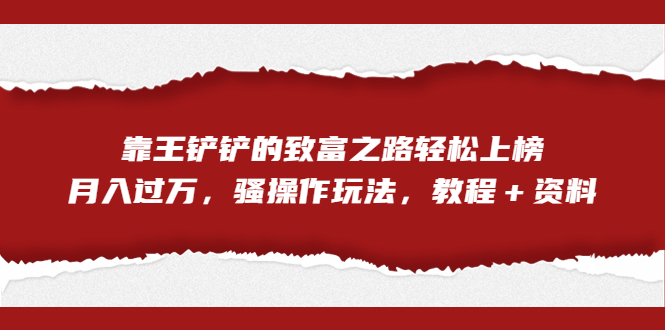 靠王铲铲的致富之路轻松上榜
月入过万，骚操作玩法，教程＋资料